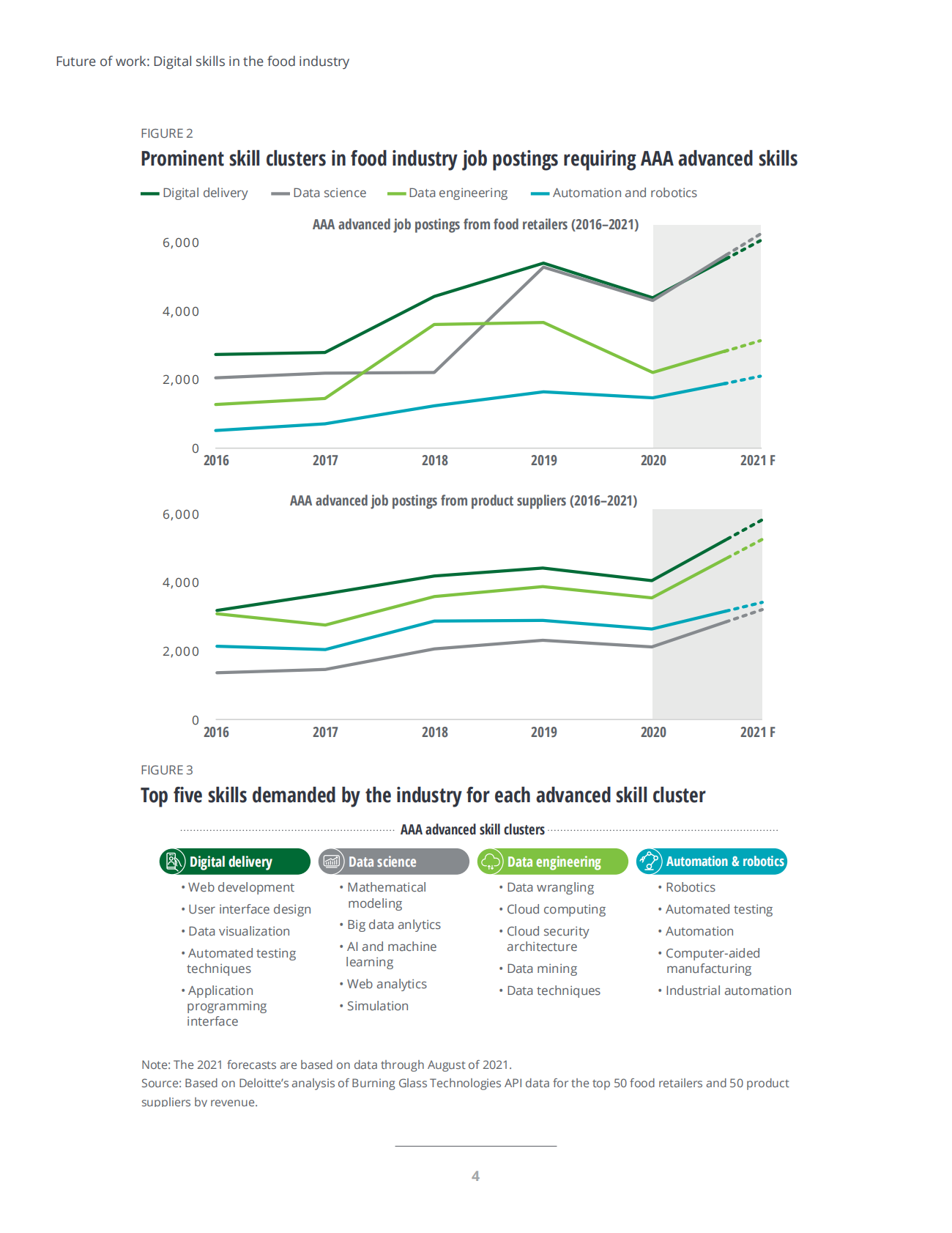 Future of work: Digital skills in the food industry

FIGURE 2

Prominent skill clusters in food industry job postings requiring AAA advanced skills

Digital delivery
Data science
Data engineering
Automation and robotics

AAA advanced job postings from food retailers (2016–2021)

6,000
4,000
2,000
0
2016
2017
2018
2019
2020
2021 F

AAA advanced job postings from product suppliers (2016–2021)

6,000
4,000
2,000
0
2016
2017
2018
2019
2020
2021 F

FIGURE 3

Top five skills demanded by the industry for each advanced skill cluster

AAA advanced skill clusters

Digital delivery
• Web development
• User interface design
• Data visualization
• Automated testing techniques
• Application programming interface

Data science
• Mathematical modeling
• Big data anlytics
• AI and machine learning
• Web analytics
• Simulation

Data engineering
• Data wrangling
• Cloud computing
• Cloud security architecture
• Data mining
• Data techniques

Automation & robotics
• Robotics
• Automated testing
• Automation
• Computer-aided manufacturing
• Industrial automation

Note: The 2021 forecasts are based on data through August of 2021.
Source: Based on Deloitte's analysis of Burning Glass Technologies API data for the top 50 food retailers and 50 product suppliers by revenue.

4